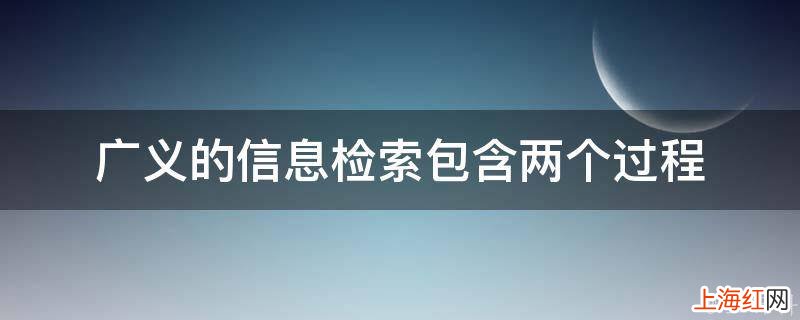 广义的信息检索包含两个过程

上海红网